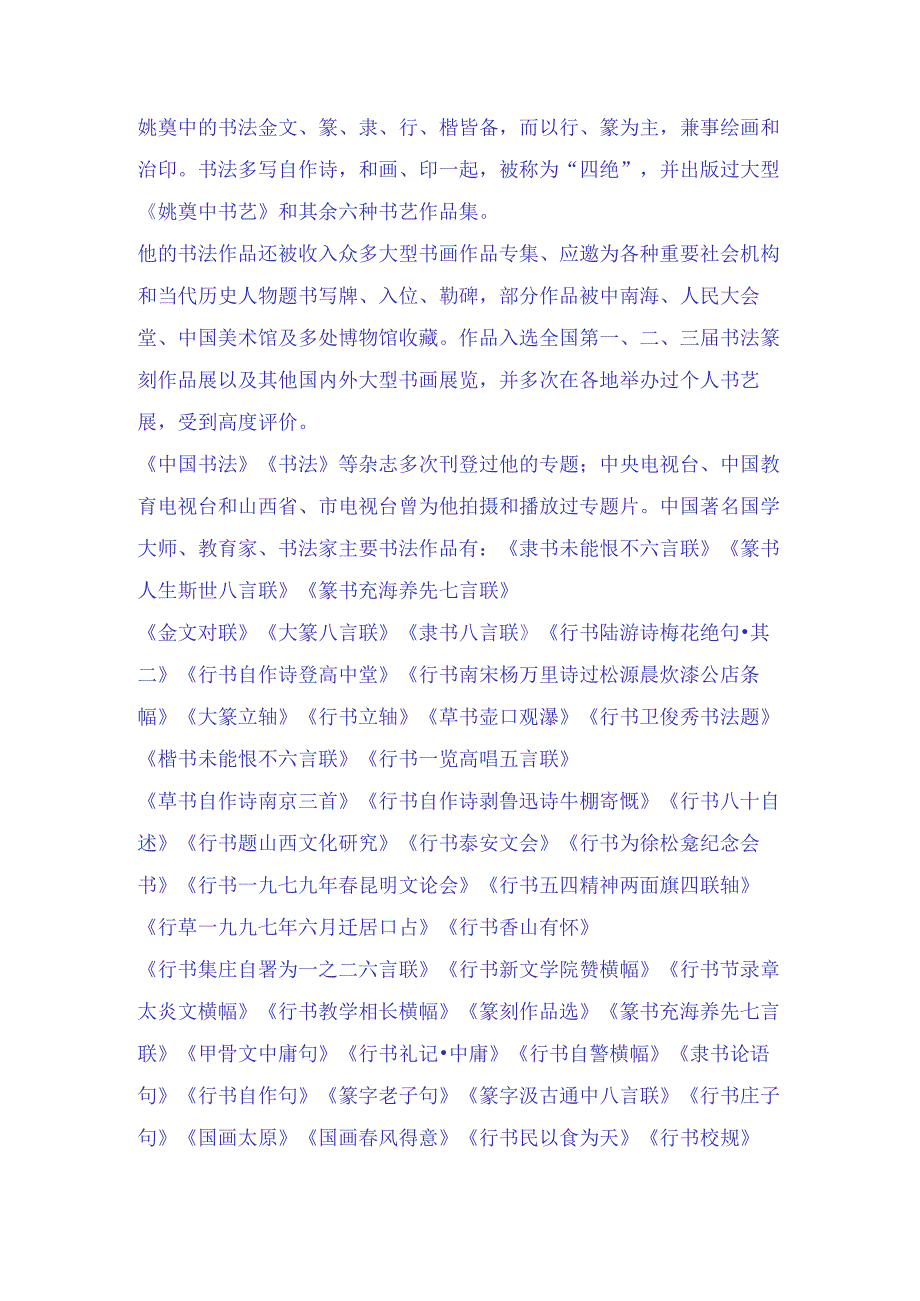 姚奠中的书法金文、篆、隶、行、楷皆备，而以行、篆为主，兼事绘画和治印。书法多写自作诗，和画、印一起，被称为“四绝”，并出版过大型《姚奠中书艺》和其余六种书艺作品集。

他的书法作品还被收入众多大型书画作品专集、应邀为各种重要社会机构和当代历史人物题书写牌、入位、勒碑，部分作品被中南海、人民大会堂、中国美术馆及多处博物馆收藏。作品入选全国第一、二、三届书法篆刻作品展以及其他国内外大型书画展览，并多次在各地举办过个人书艺展，受到高度评价。

《中国书法》《书法》等杂志多次刊登过他的专题；中央电视台、中国教育电视台和山西省、市电视台曾为他拍摄和播放过专题片。中国著名国学大师、教育家、书法家主要书法作品有：《隶书未能恨不六言联》《篆书人生斯世八言联》《篆书充海养先七言联》

《金文对联》《大篆八言联》《隶书八言联》《行书陆游诗梅花绝句•其二》《行书自作诗登高中堂》《行书南宋杨万里诗过松源晨炊漆公店条幅》《大篆立轴》《行书立轴》《草书壶口观瀑》《行书卫俊秀书法题》《楷书未能恨不六言联》《行书一览高唱五言联》

《草书自作诗南京三首》《行书自作诗剥鲁迅诗牛棚寄慨》《行书八十自述》《行书题山西文化研究》《行书泰安文会》《行书为徐松龛纪念会书》《行书一九七九年春昆明文论会》《行书五四精神两面旗四联轴》《行草一九九七年六月迁居口占》《行书香山有怀》

《行书集庄自署为一之二六言联》《行书新文学院赞横幅》《行书节录章太炎文横幅》《行书教学相长横幅》《篆刻作品选》《篆书充海养先七言联》《甲骨文中庸句》《行书礼记•中庸》《行书自警横幅》《隶书论语句》《行书自作句》《篆字老子句》《篆字汲古通中八言联》《行书庄子句》《国画太原》《国画春风得意》《行书民以食为天》《行书校规》